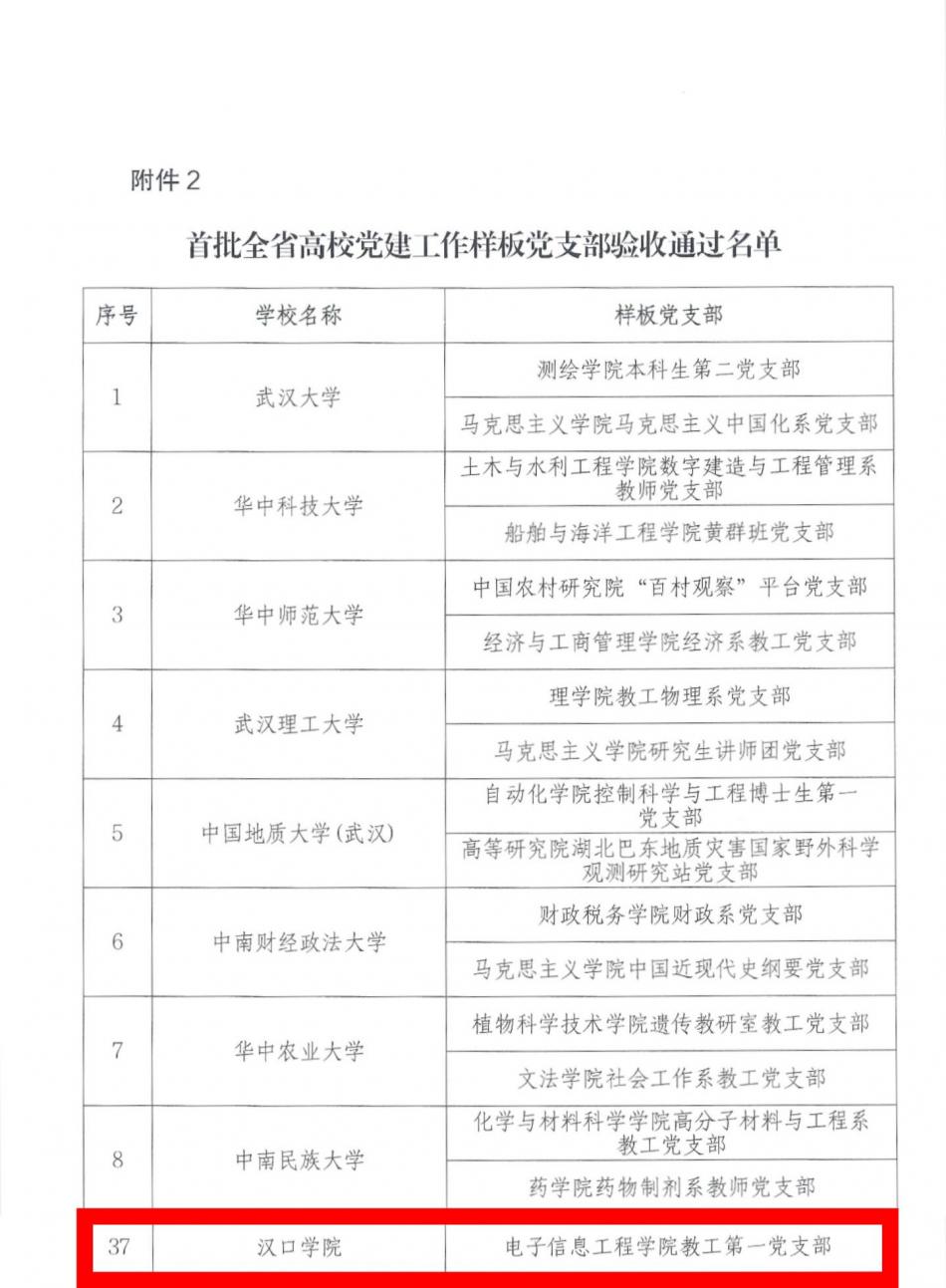 附件2

首批全省高校党建工作样板党支部验收通过名单

| 序号 | 学校名称 | 样板党支部 |
|---|---|---|
| 1 | 武汉大学 | 测绘学院本科生第二党支部 |
| | | 马克思主义学院马克思主义中国化系党支部 |
| 2 | 华中科技大学 | 土木与水利工程学院数字建造与工程管理系教师党支部 |
| | | 船舶与海洋工程学院黄群班党支部 |
| 3 | 华中师范大学 | 中国农村研究院“百村观察”平台党支部 |
| | | 经济与工商管理学院经济系教工党支部 |
| 4 | 武汉理工大学 | 理学院教工物理系党支部 |
| | | 马克思主义学院研究生讲师团党支部 |
| 5 | 中国地质大学(武汉) | 自动化学院控制科学与工程博士生第一党支部 |
| | | 高等研究院湖北巴东地质灾害国家野外科学观测研究站党支部 |
| 6 | 中南财经政法大学 | 财政税务学院财政系党支部 |
| | | 马克思主义学院中国近现代史纲要党支部 |
| 7 | 华中农业大学 | 植物科学技术学院遗传教研室教工党支部 |
| | | 文法学院社会工作系教工党支部 |
| 8 | 中南民族大学 | 化学与材料科学学院高分子材料与工程系教工党支部 |
| | | 药学院药物制剂系教师党支部 |
| 37 | 汉口学院 | 电子信息工程学院教工第一党支部 |